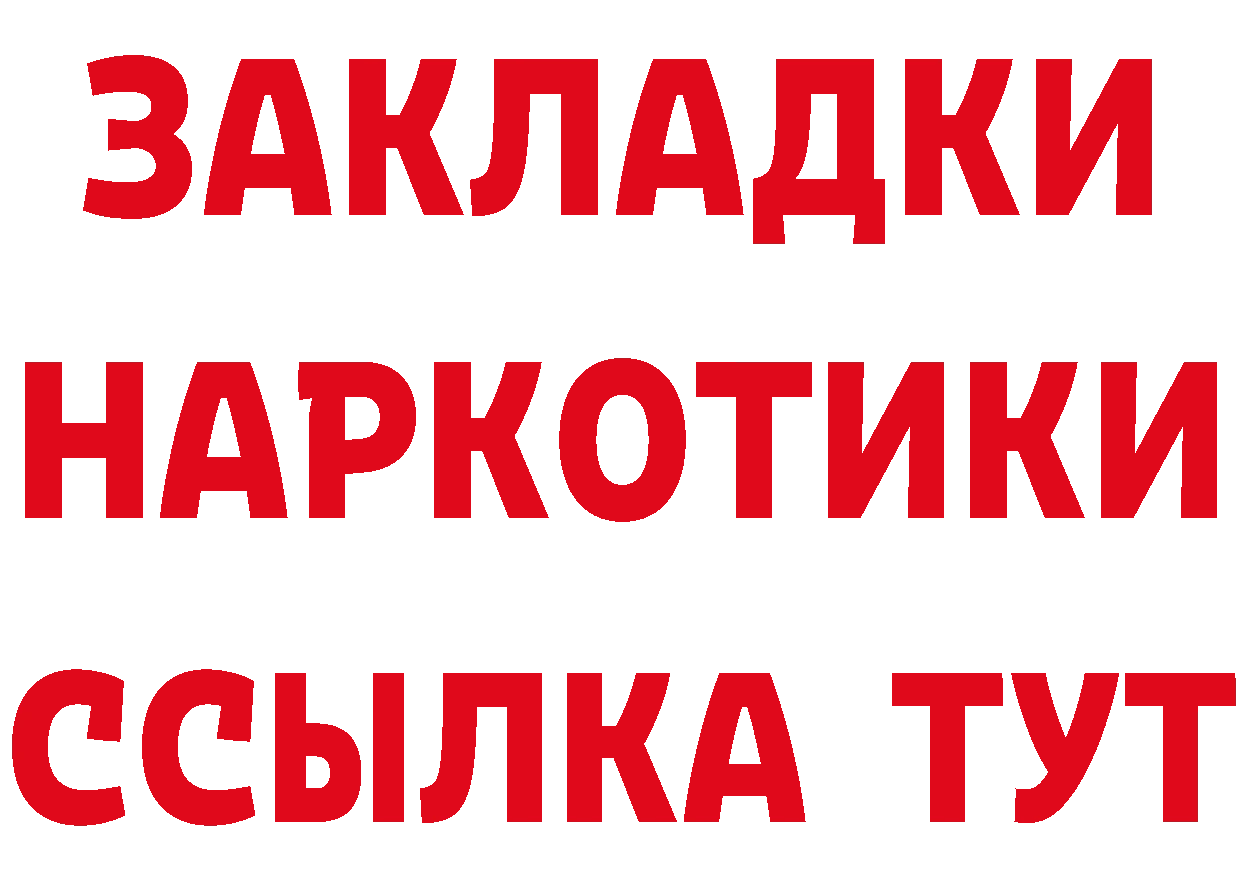 ЗАКЛАДКИ НАРКОТИКИ ССЫЛКА ТУТ